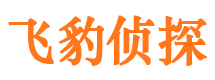 飞豹侦探